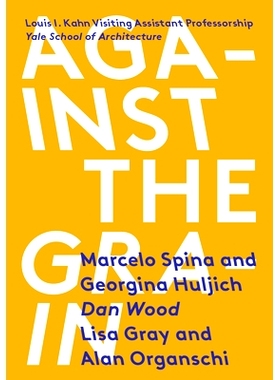 Louis I. Kahn Visiting Assistant Professorship
Yale School of Architecture

AGA-
INST
THE
GRA-
IN

Marcelo Spina and
Georgina Huljich
Dan Wood
Lisa Gray and
Alan Organschi